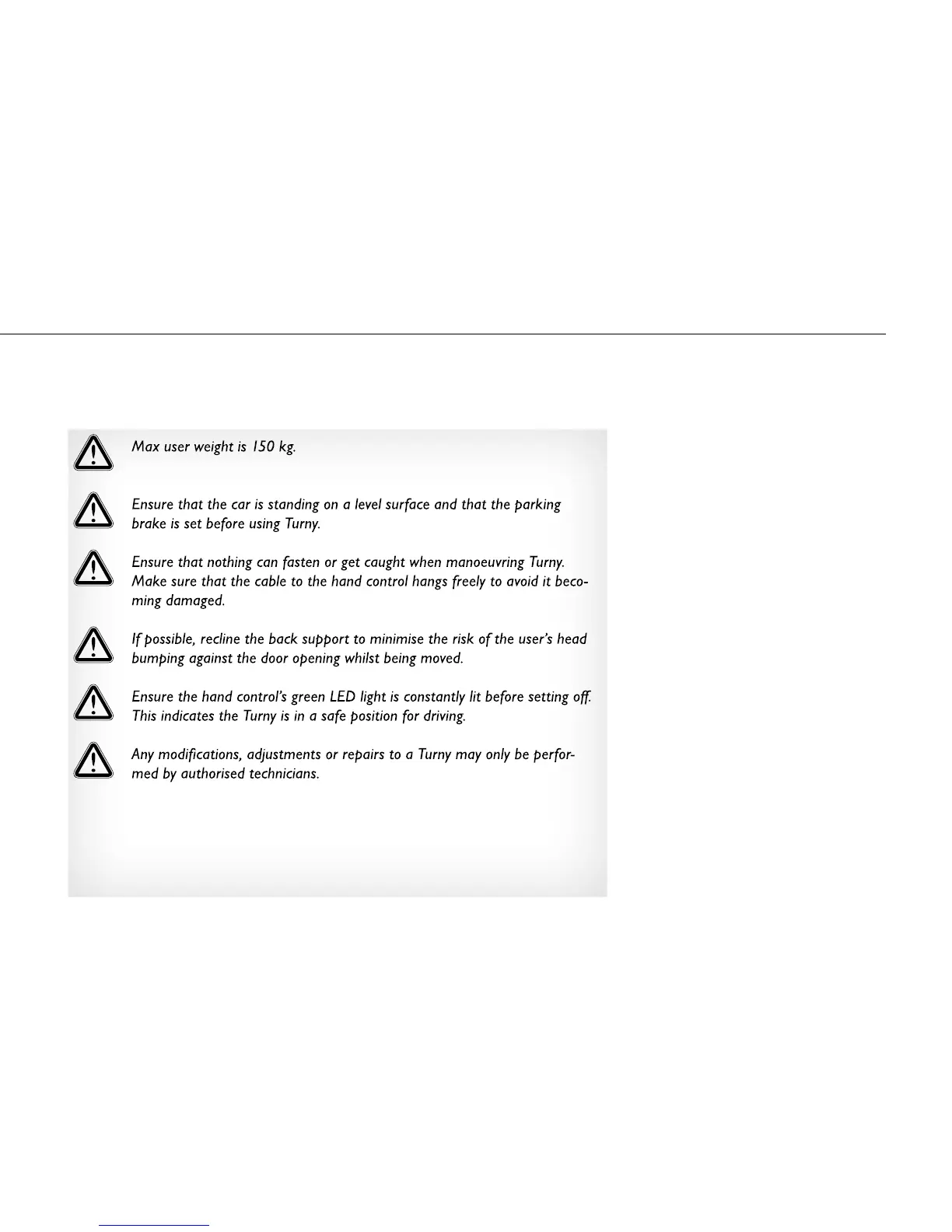 Max user weight is 150 kg.

Ensure that the car is standing on a level surface and that the parking brake is set before using Turny.

Ensure that nothing can fasten or get caught when manoeuvring Turny. Make sure that the cable to the hand control hangs freely to avoid it becoming damaged.

If possible, recline the back support to minimise the risk of the user's head bumping against the door opening whilst being moved.

Ensure the hand control's green LED light is constantly lit before setting off. This indicates the Turny is in a safe position for driving.

Any modifications, adjustments or repairs to a Turny may only be performed by authorised technicians.